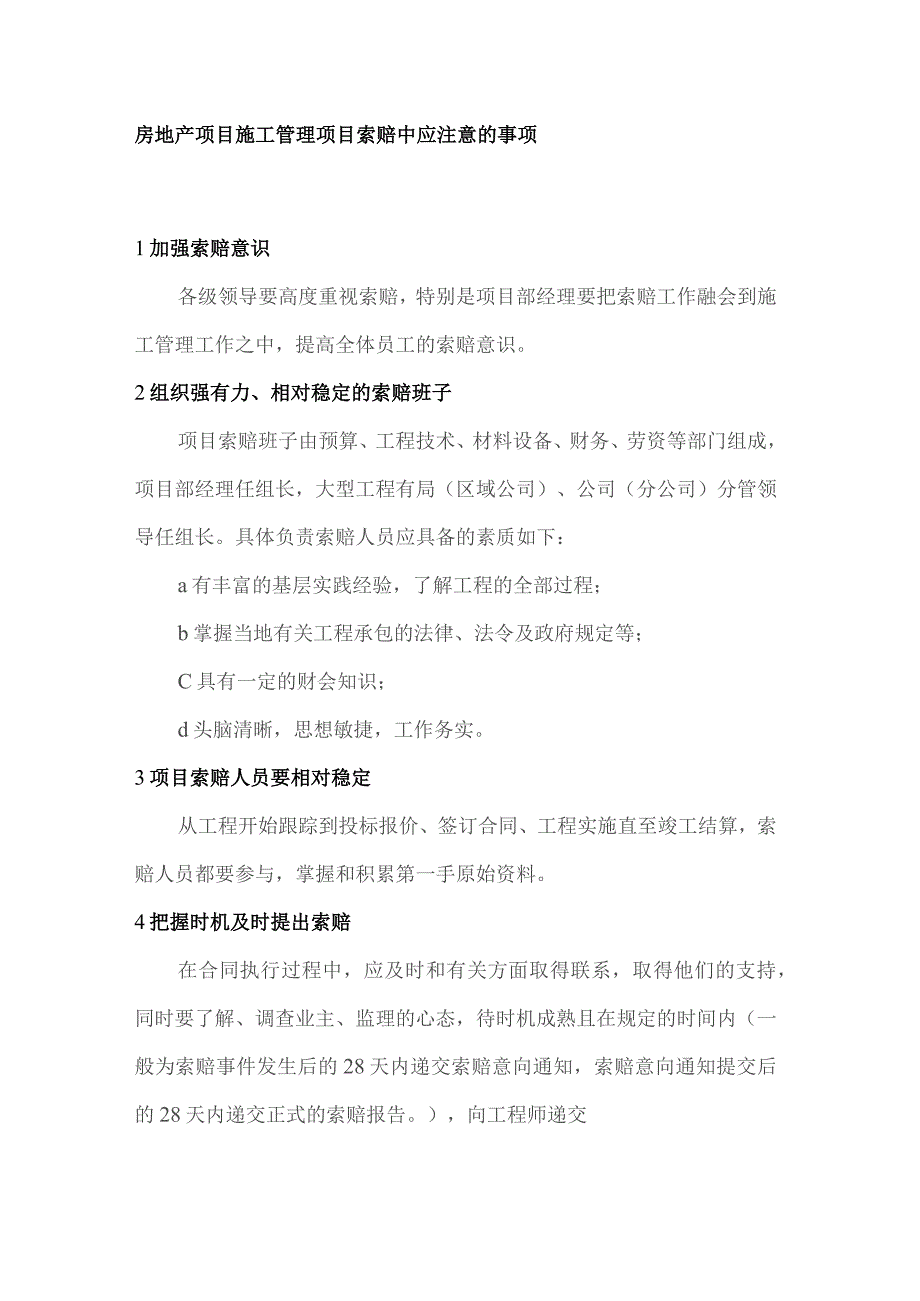 房地产项目施工管理项目索赔中应注意的事项

1 加强索赔意识

各级领导要高度重视索赔，特别是项目部经理要把索赔工作融会到施工管理工作之中，提高全体员工的索赔意识。

2 组织强有力、相对稳定的索赔班子

项目索赔班子由预算、工程技术、材料设备、财务、劳资等部门组成，项目部经理任组长，大型工程有局（区域公司）、公司（分公司）分管领导任组长。具体负责索赔人员应具备的素质如下：

a 有丰富的基层实践经验，了解工程的全部过程；

b 掌握当地有关工程承包的法律、法令及政府规定等；

C 具有一定的财会知识；

d 头脑清晰，思想敏捷，工作务实。

3 项目索赔人员要相对稳定

从工程开始跟踪到投标报价、签订合同、工程实施直至竣工结算，索赔人员都要参与，掌握和积累第一手原始资料。

4 把握时机及时提出索赔

在合同执行过程中，应及时和有关方面取得联系，取得他们的支持，同时要了解、调查业主、监理的心态，待时机成熟且在规定的时间内（一般为索赔事件发生后的 28 天内递交索赔意向通知，索赔意向通知提交后的 28 天内递交正式的索赔报告。），向工程师递交